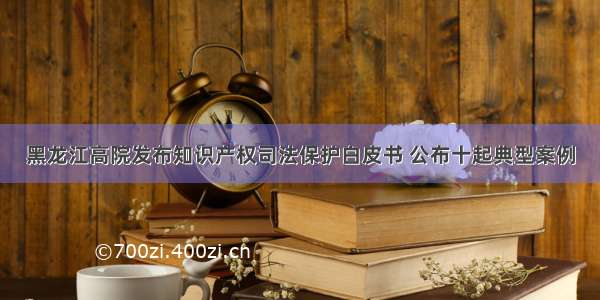 黑龙江高院发布知识产权司法保护白皮书 公布十起典型案例

©700zi.400zi.cn